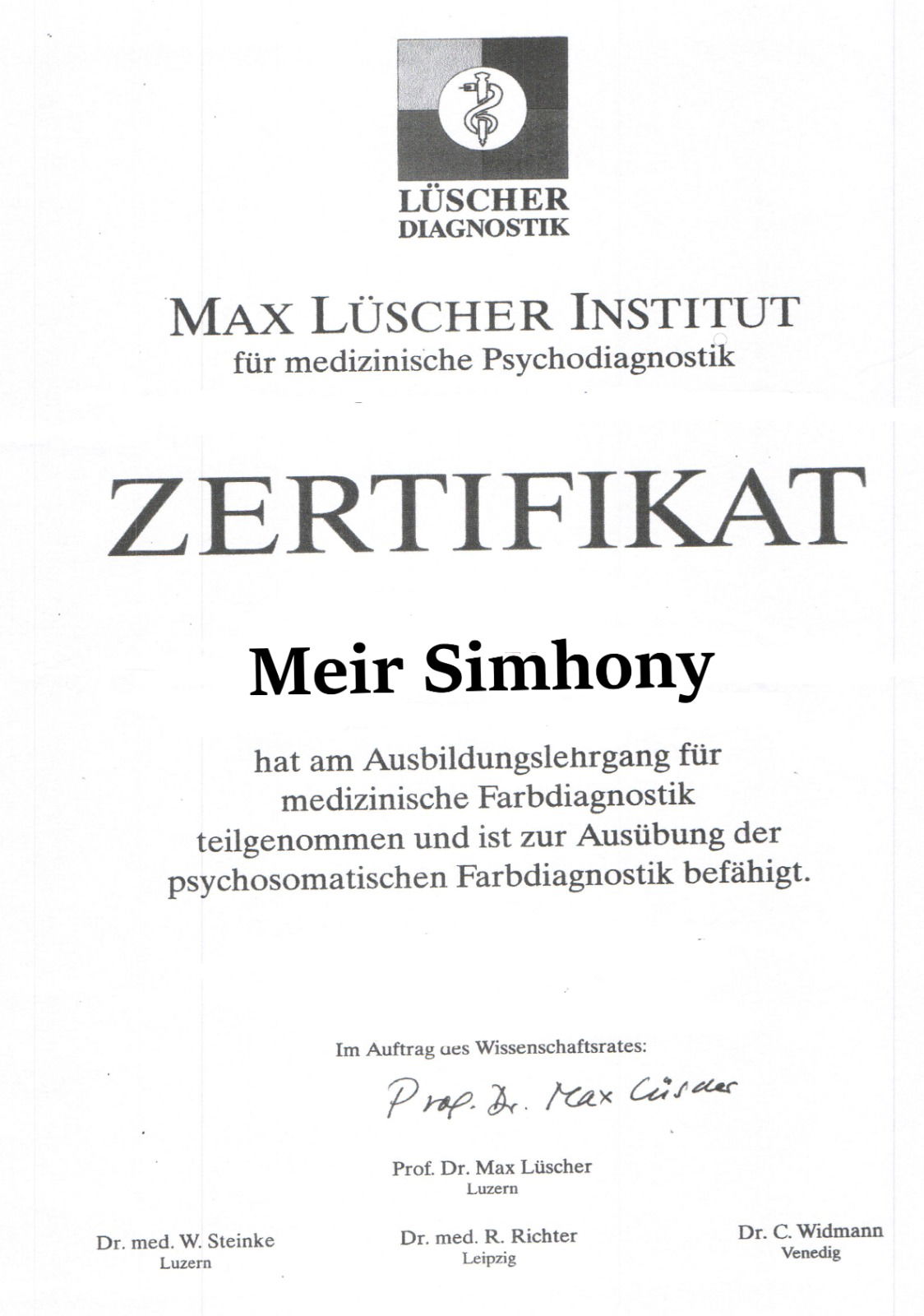 LÜSCHER
DIAGNOSTIK

MAX LÜSCHER INSTITUT
für medizinische Psychodiagnostik

ZERTIFIKAT

Meir Simhony

hat am Ausbildungslehrgang für medizinische Farbdiagnostik teilgenommen und ist zur Ausübung der psychosomatischen Farbdiagnostik befähigt.

Im Auftrag des Wissenschaftsrates:

Prof. Dr. Max Lüscher

Prof. Dr. Max Lüscher
Luzern

Dr. med. W. Steinke
Luzern

Dr. med. R. Richter
Leipzig

Dr. C. Widmann
Venedig